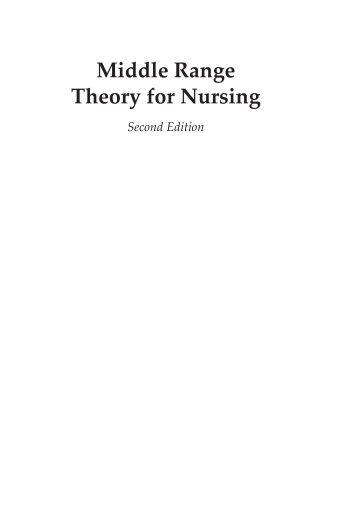 Middle Range Theory for Nursing

Second Edition